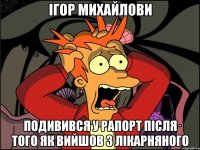 ІГОР МИХАЙЛОВИ

ПОДИВИВСЯ У РАПОРТ ПІСЛЯ ТОГО ЯК ВИЙШОВ З ЛІКАРНЯНОГО